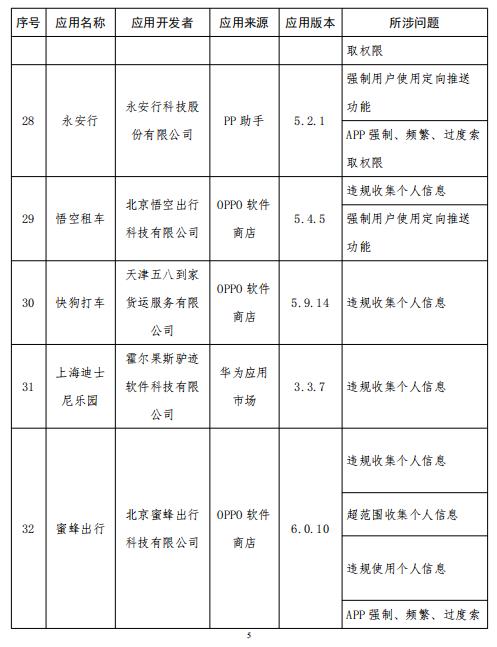 | 序号 | 应用名称 | 应用开发者 | 应用来源 | 应用版本 | 所涉问题 |
|---|---|---|---|---|---|
| | | | | | 取权限 |
| 28 | 永安行 | 永安行科技股份有限公司 | PP 助手 | 5.2.1 | 强制用户使用定向推送功能 |
| | | | | | APP 强制、频繁、过度索取权限 |
| 29 | 悟空租车 | 北京悟空出行科技有限公司 | OPPO 软件商店 | 5.4.5 | 违规收集个人信息 |
| | | | | | 强制用户使用定向推送功能 |
| 30 | 快狗打车 | 天津五八到家货运服务有限公司 | OPPO 软件商店 | 5.9.14 | 违规收集个人信息 |
| 31 | 上海迪士尼乐园 | 霍尔果斯驴迹软件科技有限公司 | 华为应用市场 | 3.3.7 | 违规收集个人信息 |
| 32 | 蜜蜂出行 | 北京蜜蜂出行科技有限公司 | OPPO 软件商店 | 6.0.10 | 违规收集个人信息 |
| | | | | | 超范围收集个人信息 |
| | | | | | 违规使用个人信息 |
| | | | | | APP 强制、频繁、过度索 |

5